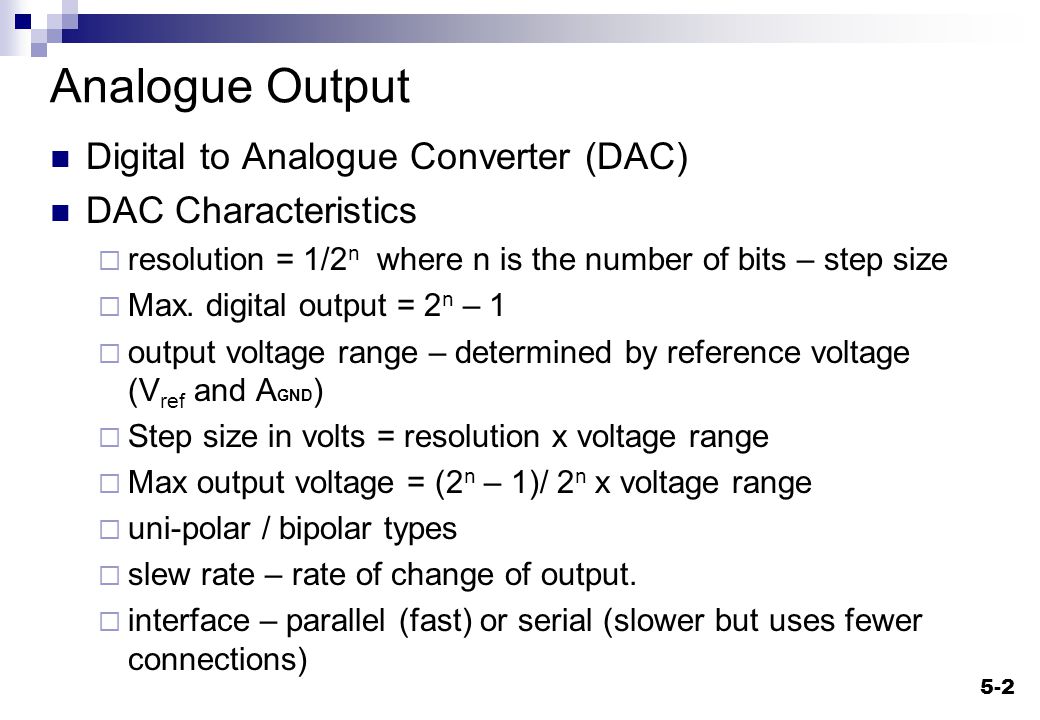 Analogue Output

Digital to Analogue Converter (DAC)

DAC Characteristics

resolution = $1/2^n$ where n is the number of bits – step size

Max. digital output = $2^n – 1$

output voltage range – determined by reference voltage ($V_{ref}$ and $A_{GND}$)

Step size in volts = resolution x voltage range

Max output voltage = $(2^n – 1)/ 2^n$ x voltage range

uni-polar / bipolar types

slew rate – rate of change of output.

interface – parallel (fast) or serial (slower but uses fewer connections)

5-2